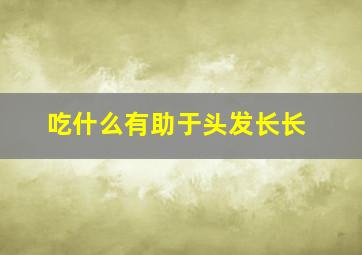 吃什么有助于头发长长